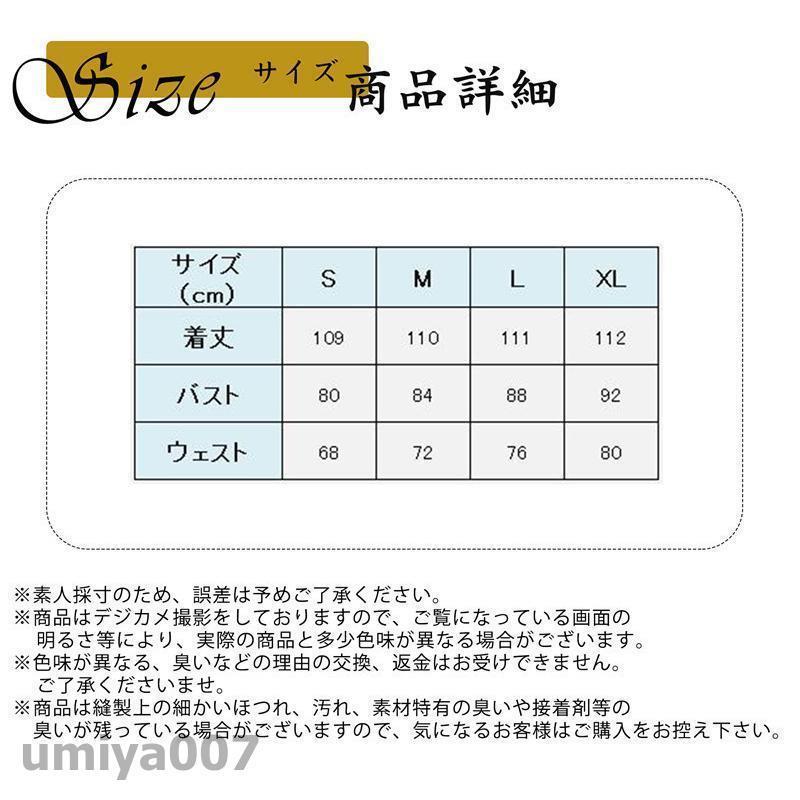 Size サイズ 商品詳細

| サイズ (cm) | S | M | L | XL |
|---|---|---|---|---|
| 着丈 | 109 | 110 | 111 | 112 |
| バスト | 80 | 84 | 88 | 92 |
| ウェスト | 68 | 72 | 76 | 80 |

※素人採寸のため、誤差は予めご了承ください。
※商品はデジカメ撮影をしておりますので、ご覧になっている画面の明るさ等により、実際の商品と多少色味が異なる場合がございます。
※色味が異なる、臭いなどの理由の交換、返金はお受けできません。ご了承くださいませ。
※商品は縫製上の細かいほつれ、汚れ、素材特有の臭いや接着剤等の臭いが残っている場合がございますので、気になるお客様はご購入をお控え下さい。

umiya007